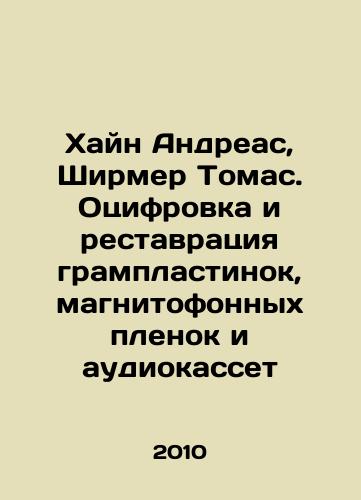 Хайн Андреас, Ширмер Томас. Оцифровка и реставрация грампластинок, магнитофонных пленок и аудиокассет

2010